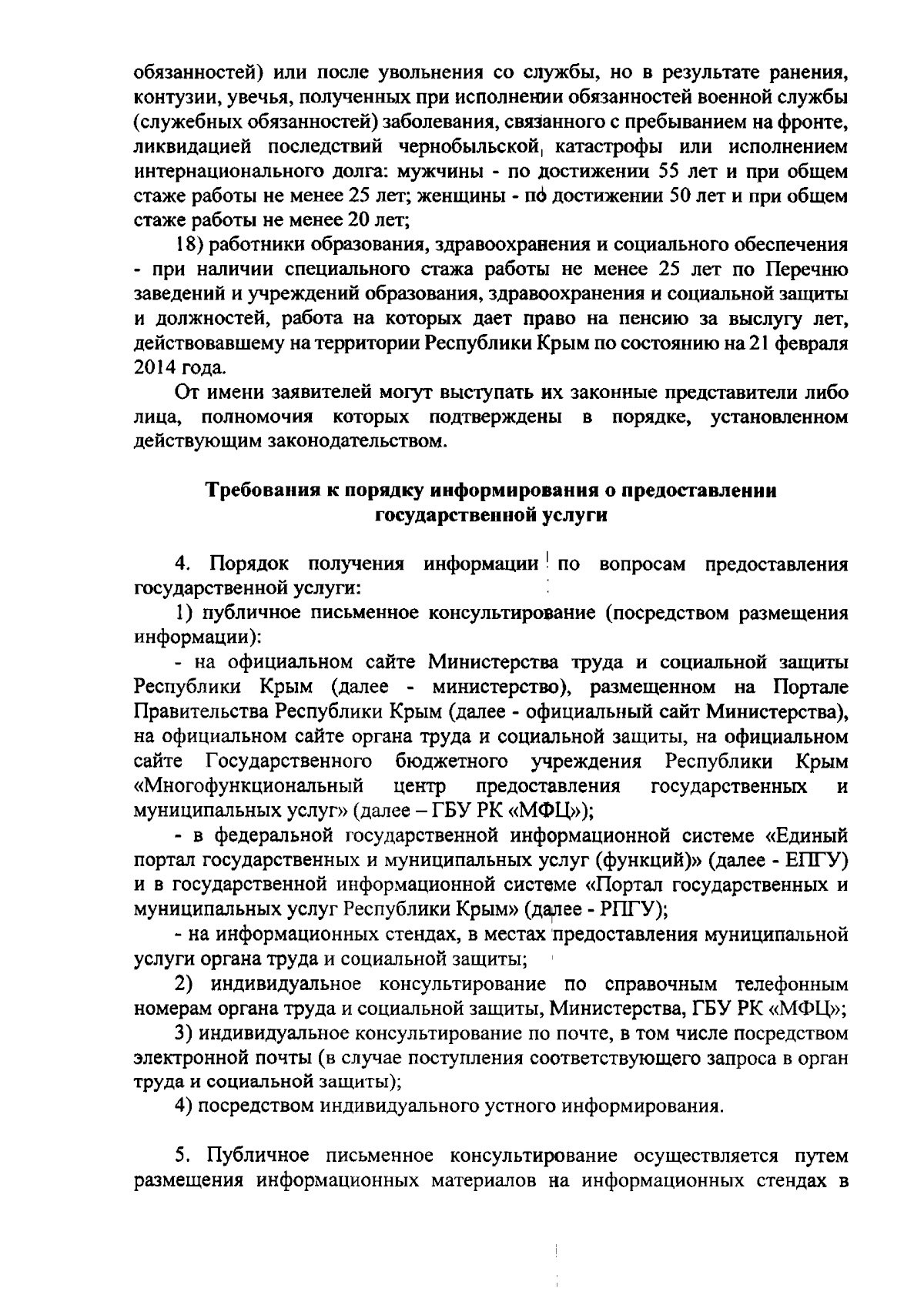 обязанностей) или после увольнения со службы, но в результате ранения, контузии, увечья, полученных при исполнении обязанностей военной службы (служебных обязанностей) заболевания, связанного с пребыванием на фронте, ликвидацией последствий чернобыльской катастрофы или исполнением интернационального долга: мужчины - по достижении 55 лет и при общем стаже работы не менее 25 лет; женщины - по достижении 50 лет и при общем стаже работы не менее 20 лет;

18) работники образования, здравоохранения и социального обеспечения - при наличии специального стажа работы не менее 25 лет по Перечню заведений и учреждений образования, здравоохранения и социальной защиты и должностей, работа на которых дает право на пенсию за выслугу лет, действовавшему на территории Республики Крым по состоянию на 21 февраля 2014 года.

От имени заявителей могут выступать их законные представители либо лица, полномочия которых подтверждены в порядке, установленном действующим законодательством.

Требования к порядку информирования о предоставлении государственной услуги

4. Порядок получения информации по вопросам предоставления государственной услуги:

1) публичное письменное консультирование (посредством размещения информации):

- на официальном сайте Министерства труда и социальной защиты Республики Крым (далее - министерство), размещенном на Портале Правительства Республики Крым (далее - официальный сайт Министерства), на официальном сайте органа труда и социальной защиты, на официальном сайте Государственного бюджетного учреждения Республики Крым «Многофункциональный центр предоставления государственных и муниципальных услуг» (далее – ГБУ РК «МФЦ»);

- в федеральной государственной информационной системе «Единый портал государственных и муниципальных услуг (функций)» (далее - ЕПГУ) и в государственной информационной системе «Портал государственных и муниципальных услуг Республики Крым» (далее - РПГУ);

- на информационных стендах, в местах предоставления муниципальной услуги органа труда и социальной защиты;

2) индивидуальное консультирование по справочным телефонным номерам органа труда и социальной защиты, Министерства, ГБУ РК «МФЦ»;

3) индивидуальное консультирование по почте, в том числе посредством электронной почты (в случае поступления соответствующего запроса в орган труда и социальной защиты);

4) посредством индивидуального устного информирования.

5. Публичное письменное консультирование осуществляется путем размещения информационных материалов на информационных стендах в